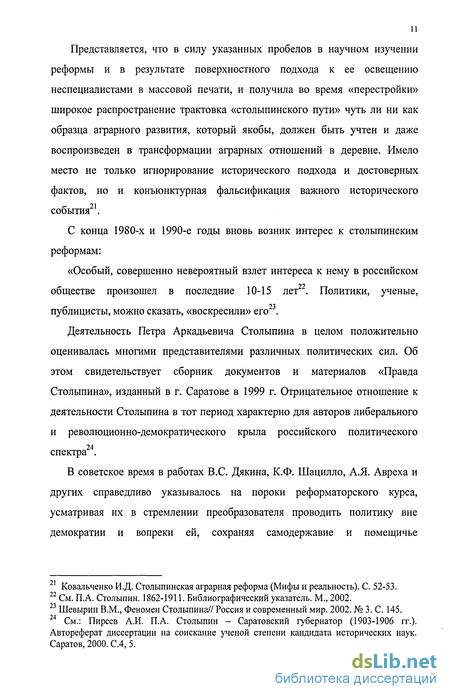 11

Представляется, что в силу указанных пробелов в научном изучении реформы и в результате поверхностного подхода к ее освещению неспециалистами в массовой печати, и получила во время «перестройки» широкое распространение трактовка «столыпинского пути» чуть ли ни как образца аграрного развития, который якобы, должен быть учтен и даже воспроизведен в трансформации аграрных отношений в деревне. Имело место не только игнорирование исторического подхода и достоверных фактов, но и конъюнктурная фальсификация важного исторического события$^{21}$.

С конца 1980-х и 1990-е годы вновь возник интерес к столыпинским реформам:

«Особый, совершенно невероятный взлет интереса к нему в российском обществе произошел в последние 10-15 лет$^{22}$. Политики, ученые, публицисты, можно сказать, «воскресили» его$^{23}$.

Деятельность Петра Аркадьевича Столыпина в целом положительно оценивалась многими представителями различных политических сил. Об этом свидетельствует сборник документов и материалов «Правда Столыпина», изданный в г. Саратове в 1999 г. Отрицательное отношение к деятельности Столыпина в тот период характерно для авторов либерального и революционно-демократического крыла российского политического спектра$^{24}$.

В советское время в работах В.С. Дякина, К.Ф. Шацилло, А.Я. Авреха и других справедливо указывалось на пороки реформаторского курса, усматривая их в стремлении преобразователя проводить политику вне демократии и вопреки ей, сохраняя самодержавие и помещичье

$^{21}$ Ковальченко И.Д. Столыпинская аграрная реформа (Мифы и реальность). С. 52-53.
$^{22}$ См. П.А. Столыпин. 1862-1911. Библиографический указатель. М., 2002.
$^{23}$ Шевырин В.М., Феномен Столыпина// Россия и современный мир. 2002. № 3. С. 145.
$^{24}$ См.: Пиреев А.И. П.А. Столыпин – Саратовский губернатор (1903-1906 гг.). Автореферат диссертации на соискание ученой степени кандидата исторических наук. Саратов, 2000. С.4, 5.

dsLib.net
библиотека диссертаций